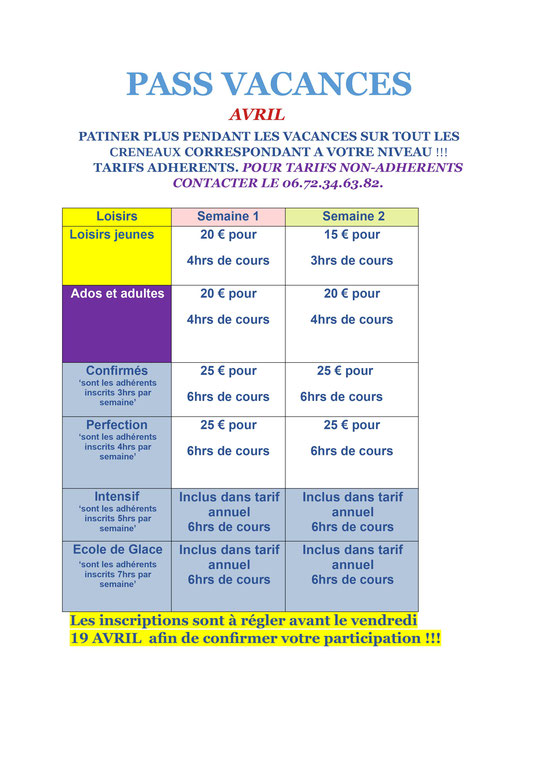 PASS VACANCES

AVRIL

PATINER PLUS PENDANT LES VACANCES SUR TOUT LES CRENEAUX CORRESPONDANT A VOTRE NIVEAU !!! TARIFS ADHERENTS. POUR TARIFS NON-ADHERENTS CONTACTER LE 06.72.34.63.82.

| Loisirs | Semaine 1 | Semaine 2 |
|---|---|---|
| Loisirs jeunes | 20 € pour 4hrs de cours | 15 € pour 3hrs de cours |
| Ados et adultes | 20 € pour 4hrs de cours | 20 € pour 4hrs de cours |
| Confirmés 'sont les adhérents inscrits 3hrs par semaine' | 25 € pour 6hrs de cours | 25 € pour 6hrs de cours |
| Perfection 'sont les adhérents inscrits 4hrs par semaine' | 25 € pour 6hrs de cours | 25 € pour 6hrs de cours |
| Intensif 'sont les adhérents inscrits 5hrs par semaine' | Inclus dans tarif annuel 6hrs de cours | Inclus dans tarif annuel 6hrs de cours |
| Ecole de Glace 'sont les adhérents inscrits 7hrs par semaine' | Inclus dans tarif annuel 6hrs de cours | Inclus dans tarif annuel 6hrs de cours |

Les inscriptions sont à régler avant le vendredi 19 AVRIL afin de confirmer votre participation !!!